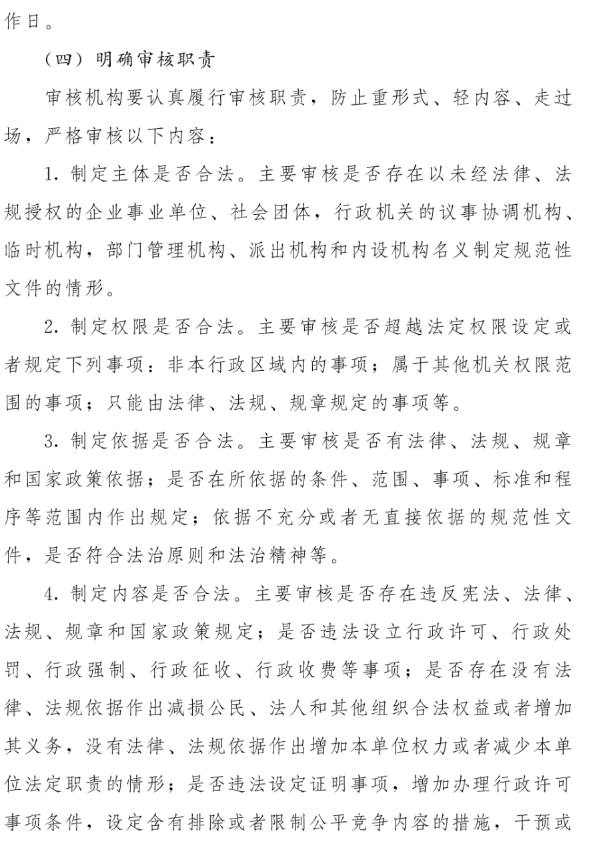 作日。

（四）明确审核职责

审核机构要认真履行审核职责，防止重形式、轻内容、走过场，严格审核以下内容：

1. 制定主体是否合法。主要审核是否存在以未经法律、法规授权的企业事业单位、社会团体，行政机关的议事协调机构、临时机构，部门管理机构、派出机构和内设机构名义制定规范性文件的情形。

2. 制定权限是否合法。主要审核是否超越法定权限设定或者规定下列事项：非本行政区域内的事项；属于其他机关权限范围的事项；只能由法律、法规、规章规定的事项等。

3. 制定依据是否合法。主要审核是否有法律、法规、规章和国家政策依据；是否在所依据的条件、范围、事项、标准和程序等范围内作出规定；依据不充分或者无直接依据的规范性文件，是否符合法治原则和法治精神等。

4. 制定内容是否合法。主要审核是否存在违反宪法、法律、法规、规章和国家政策规定；是否违法设立行政许可、行政处罚、行政强制、行政征收、行政收费等事项；是否存在没有法律、法规依据作出减损公民、法人和其他组织合法权益或者增加其义务，没有法律、法规依据作出增加本单位权力或者减少本单位法定职责的情形；是否违法设定证明事项，增加办理行政许可事项条件，设定含有排除或者限制公平竞争内容的措施，干预或